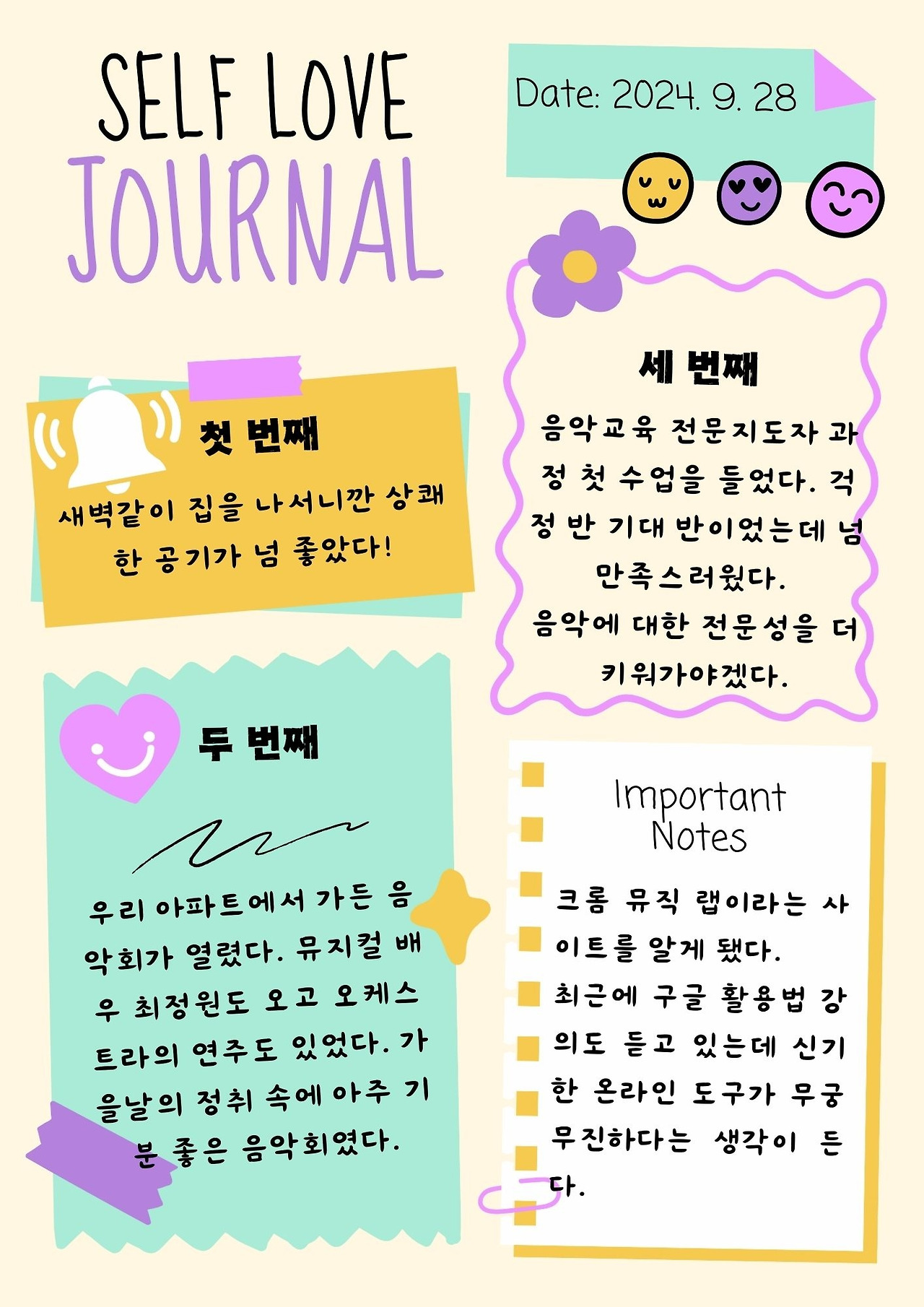 SELF LOVE
JOURNAL

Date: 2024. 9. 28

첫 번째

새벽같이 집을 나서니깐 상쾌한 공기가 넘 좋았다!

두 번째

우리 아파트에서 가든 음악회가 열렸다. 뮤지컬 배우 최정원도 오고 오케스트라의 연주도 있었다. 가을날의 정취 속에 아주 기분 좋은 음악회였다.

세 번째

음악교육 전문지도자 과정 첫 수업을 들었다. 걱정 반 기대 반이었는데 넘 만족스러웠다.
음악에 대한 전문성을 더 키워가야겠다.

Important Notes

크롬 뮤직 랩이라는 사이트를 알게 됐다.
최근에 구글 활용법 강의도 듣고 있는데 신기한 온라인 도구가 무궁무진하다는 생각이 든다.